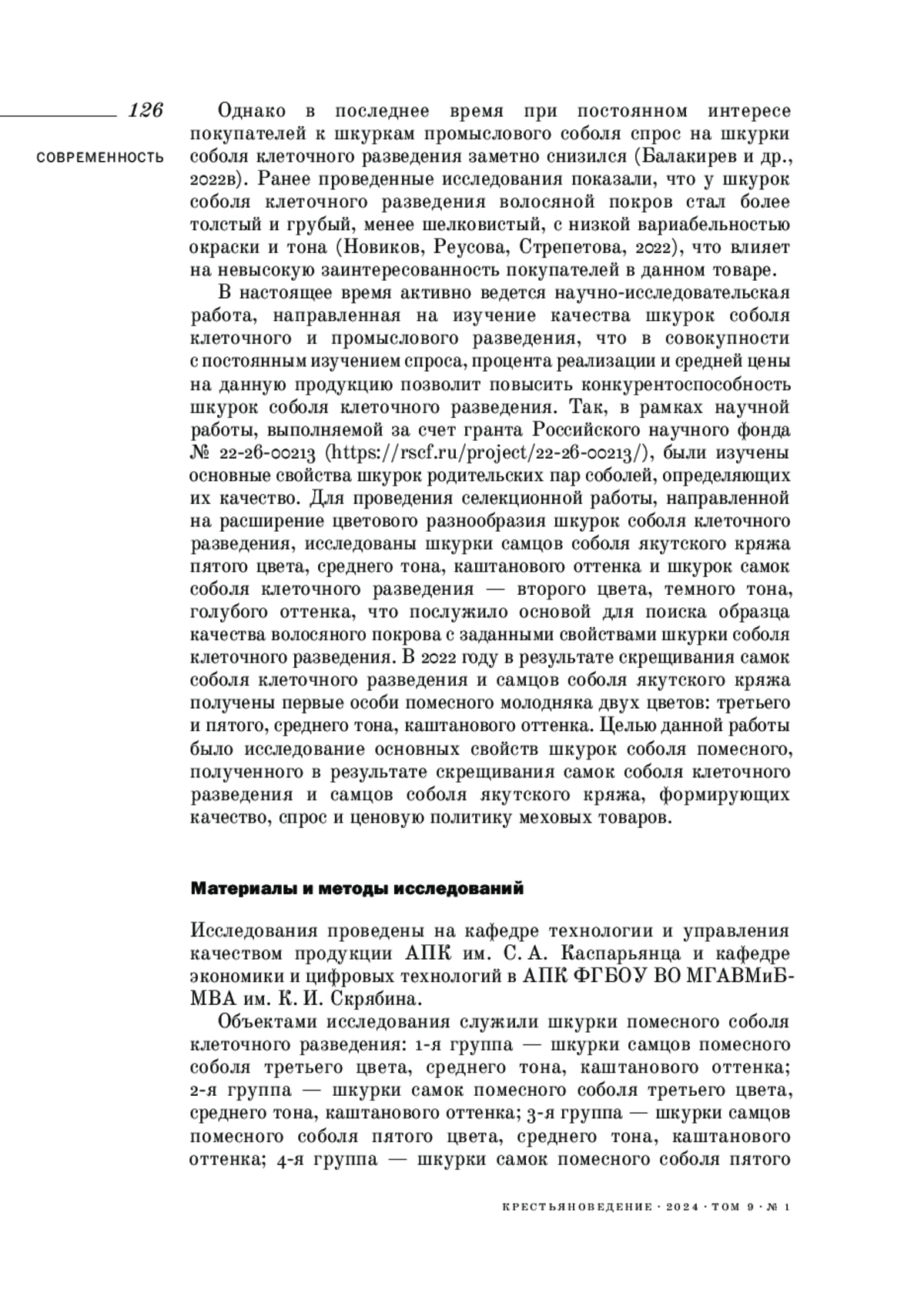 126

СОВРЕМЕННОСТЬ

Однако в последнее время при постоянном интересе покупателей к шкуркам промыслового соболя спрос на шкурки соболя клеточного разведения заметно снизился (Балакирев и др., 2022в). Ранее проведенные исследования показали, что у шкурок соболя клеточного разведения волосяной покров стал более толстый и грубый, менее шелковистый, с низкой вариабельностью окраски и тона (Новиков, Реусова, Стрепетова, 2022), что влияет на невысокую заинтересованность покупателей в данном товаре.

В настоящее время активно ведется научно-исследовательская работа, направленная на изучение качества шкурок соболя клеточного и промыслового разведения, что в совокупности с постоянным изучением спроса, процента реализации и средней цены на данную продукцию позволит повысить конкурентоспособность шкурок соболя клеточного разведения. Так, в рамках научной работы, выполняемой за счет гранта Российского научного фонда № 22-26-00213 (https://rscf.ru/project/22-26-00213/), были изучены основные свойства шкурок родительских пар соболей, определяющих их качество. Для проведения селекционной работы, направленной на расширение цветового разнообразия шкурок соболя клеточного разведения, исследованы шкурки самцов соболя якутского кряжа пятого цвета, среднего тона, каштанового оттенка и шкурок самок соболя клеточного разведения — второго цвета, темного тона, голубого оттенка, что послужило основой для поиска образца качества волосяного покрова с заданными свойствами шкурки соболя клеточного разведения. В 2022 году в результате скрещивания самок соболя клеточного разведения и самцов соболя якутского кряжа получены первые особи помесного молодняка двух цветов: третьего и пятого, среднего тона, каштанового оттенка. Целью данной работы было исследование основных свойств шкурок соболя помесного, полученного в результате скрещивания самок соболя клеточного разведения и самцов соболя якутского кряжа, формирующих качество, спрос и ценовую политику меховых товаров.

Материалы и методы исследований

Исследования проведены на кафедре технологии и управления качеством продукции АПК им. С. А. Каспарьянца и кафедре экономики и цифровых технологий в АПК ФГБОУ ВО МГАВМиБ-МВА им. К. И. Скрябина.

Объектами исследования служили шкурки помесного соболя клеточного разведения: 1-я группа — шкурки самцов помесного соболя третьего цвета, среднего тона, каштанового оттенка; 2-я группа — шкурки самок помесного соболя третьего цвета, среднего тона, каштанового оттенка; 3-я группа — шкурки самцов помесного соболя пятого цвета, среднего тона, каштанового оттенка; 4-я группа — шкурки самок помесного соболя пятого

КРЕСТЬЯНОВЕДЕНИЕ · 2024 · ТОМ 9 · № 1